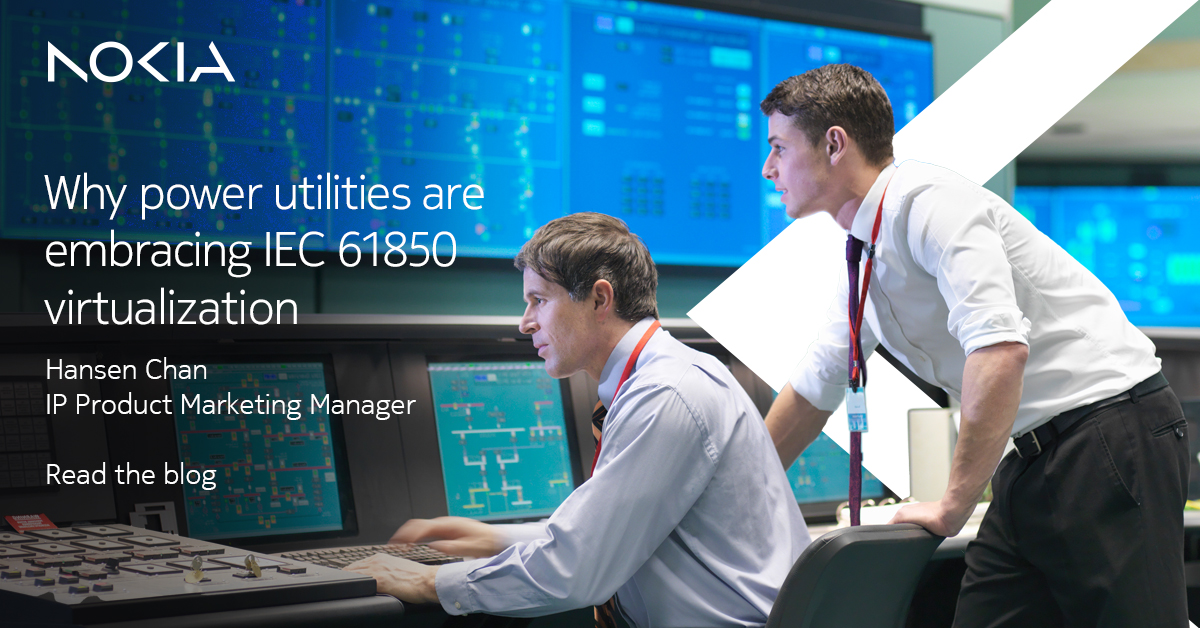 NOKIA

Why power utilities are embracing IEC 61850 virtualization

Hansen Chan
IP Product Marketing Manager

Read the blog